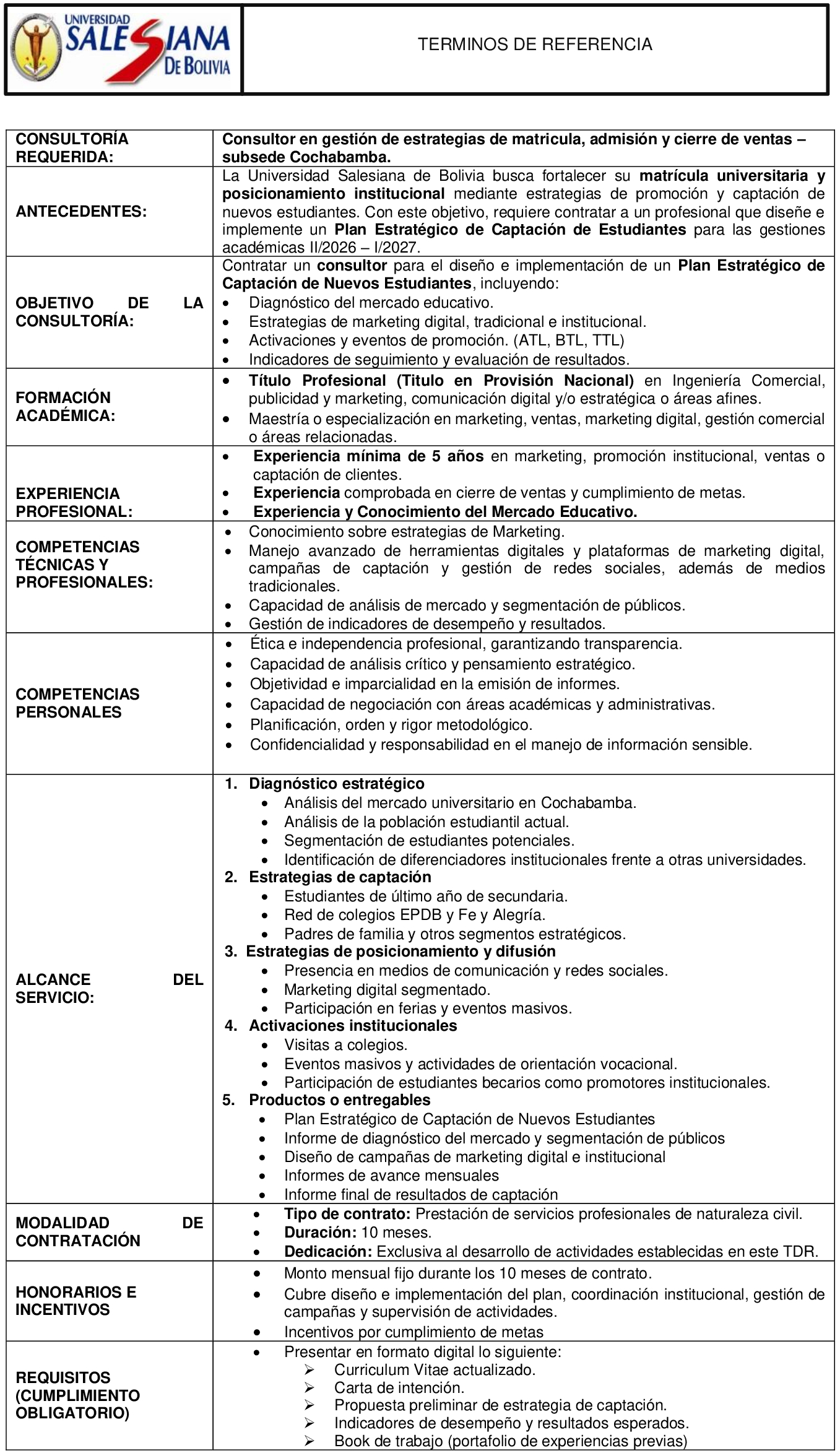 UNIVERSIDAD SALESIANA DE BOLIVIA

TERMINOS DE REFERENCIA

| | |
|---|---|
| CONSULTORÍA REQUERIDA: | Consultor en gestión de estrategias de matricula, admisión y cierre de ventas – subsede Cochabamba. |
| ANTECEDENTES: | La Universidad Salesiana de Bolivia busca fortalecer su matrícula universitaria y posicionamiento institucional mediante estrategias de promoción y captación de nuevos estudiantes. Con este objetivo, requiere contratar a un profesional que diseñe e implemente un Plan Estratégico de Captación de Estudiantes para las gestiones académicas II/2026 – I/2027. |
| OBJETIVO DE LA CONSULTORÍA: | Contratar un consultor para el diseño e implementación de un Plan Estratégico de Captación de Nuevos Estudiantes, incluyendo: • Diagnóstico del mercado educativo. • Estrategias de marketing digital, tradicional e institucional. • Activaciones y eventos de promoción. (ATL, BTL, TTL) • Indicadores de seguimiento y evaluación de resultados. |
| FORMACIÓN ACADÉMICA: | • Título Profesional (Titulo en Provisión Nacional) en Ingeniería Comercial, publicidad y marketing, comunicación digital y/o estratégica o áreas afines. • Maestría o especialización en marketing, ventas, marketing digital, gestión comercial o áreas relacionadas. |
| EXPERIENCIA PROFESIONAL: | • Experiencia mínima de 5 años en marketing, promoción institucional, ventas o captación de clientes. • Experiencia comprobada en cierre de ventas y cumplimiento de metas. • Experiencia y Conocimiento del Mercado Educativo. |
| COMPETENCIAS TÉCNICAS Y PROFESIONALES: | • Conocimiento sobre estrategias de Marketing. • Manejo avanzado de herramientas digitales y plataformas de marketing digital, campañas de captación y gestión de redes sociales, además de medios tradicionales. • Capacidad de análisis de mercado y segmentación de públicos. • Gestión de indicadores de desempeño y resultados. |
| COMPETENCIAS PERSONALES | • Ética e independencia profesional, garantizando transparencia. • Capacidad de análisis crítico y pensamiento estratégico. • Objetividad e imparcialidad en la emisión de informes. • Capacidad de negociación con áreas académicas y administrativas. • Planificación, orden y rigor metodológico. • Confidencialidad y responsabilidad en el manejo de información sensible. |
| ALCANCE DEL SERVICIO: | 1. Diagnóstico estratégico • Análisis del mercado universitario en Cochabamba. • Análisis de la población estudiantil actual. • Segmentación de estudiantes potenciales. • Identificación de diferenciadores institucionales frente a otras universidades. 2. Estrategias de captación • Estudiantes de último año de secundaria. • Red de colegios EPDB y Fe y Alegría. • Padres de familia y otros segmentos estratégicos. 3. Estrategias de posicionamiento y difusión • Presencia en medios de comunicación y redes sociales. • Marketing digital segmentado. • Participación en ferias y eventos masivos. 4. Activaciones institucionales • Visitas a colegios. • Eventos masivos y actividades de orientación vocacional. • Participación de estudiantes becarios como promotores institucionales. 5. Productos o entregables • Plan Estratégico de Captación de Nuevos Estudiantes • Informe de diagnóstico del mercado y segmentación de públicos • Diseño de campañas de marketing digital e institucional • Informes de avance mensuales • Informe final de resultados de captación |
| MODALIDAD DE CONTRATACIÓN | • Tipo de contrato: Prestación de servicios profesionales de naturaleza civil. • Duración: 10 meses. • Dedicación: Exclusiva al desarrollo de actividades establecidas en este TDR. |
| HONORARIOS E INCENTIVOS | • Monto mensual fijo durante los 10 meses de contrato. • Cubre diseño e implementación del plan, coordinación institucional, gestión de campañas y supervisión de actividades. • Incentivos por cumplimiento de metas |
| REQUISITOS (CUMPLIMIENTO OBLIGATORIO) | • Presentar en formato digital lo siguiente: ➢ Curriculum Vitae actualizado. ➢ Carta de intención. ➢ Propuesta preliminar de estrategia de captación. ➢ Indicadores de desempeño y resultados esperados. ➢ Book de trabajo (portafolio de experiencias previas) |